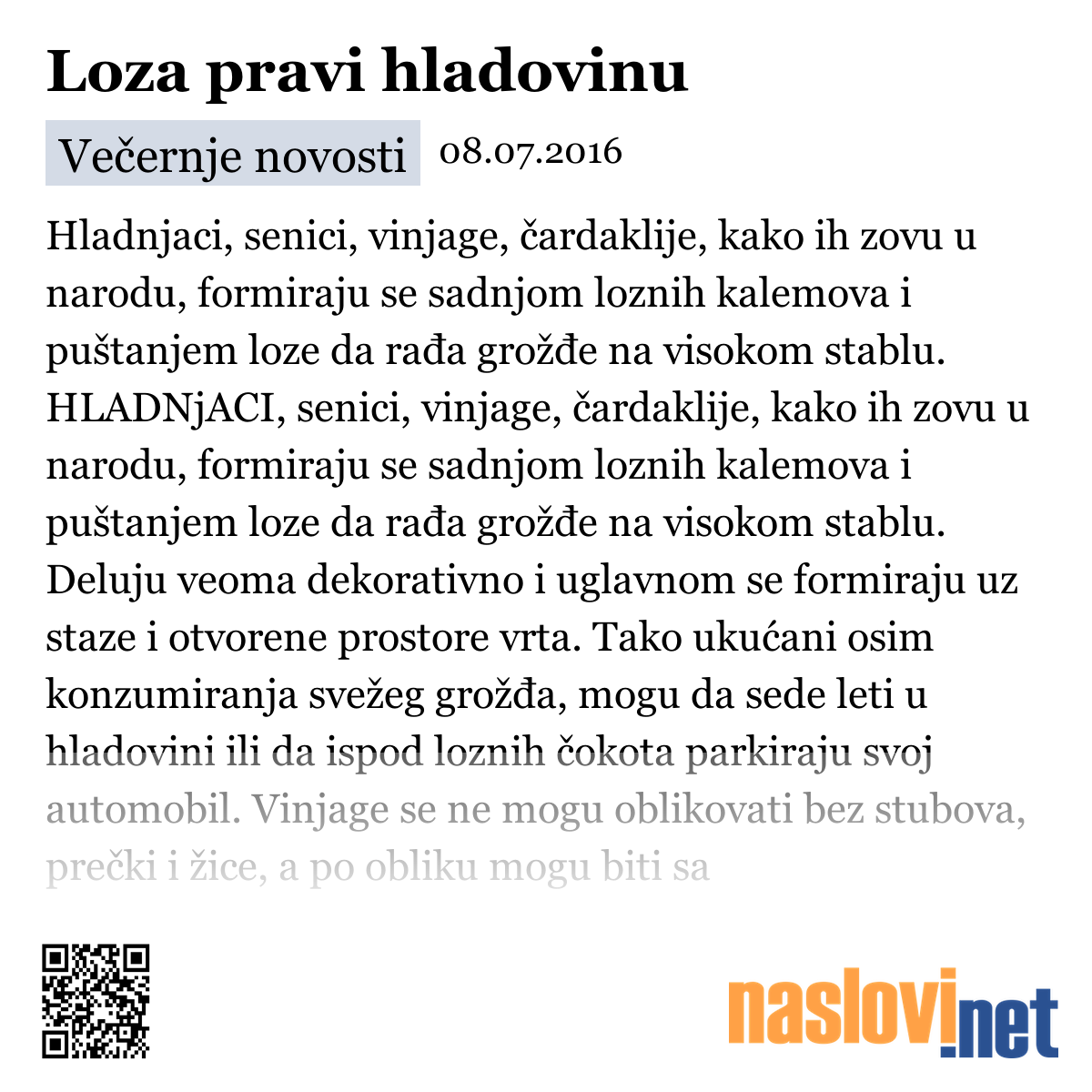 Loza pravi hladovinu

Večernje novosti 08.07.2016

Hladnjaci, senici, vinjage, čardaklije, kako ih zovu u narodu, formiraju se sadnjom loznih kalemova i puštanjem loze da rađa grožđe na visokom stablu. HLADNjACI, senici, vinjage, čardaklije, kako ih zovu u narodu, formiraju se sadnjom loznih kalemova i puštanjem loze da rađa grožđe na visokom stablu. Deluju veoma dekorativno i uglavnom se formiraju uz staze i otvorene prostore vrta. Tako ukućani osim konzumiranja svežeg grožđa, mogu da sede leti u hladovini ili da ispod loznih čokota parkiraju svoj automobil. Vinjage se ne mogu oblikovati bez stubova, prečki i žice, a po obliku mogu biti sa

naslovi.net